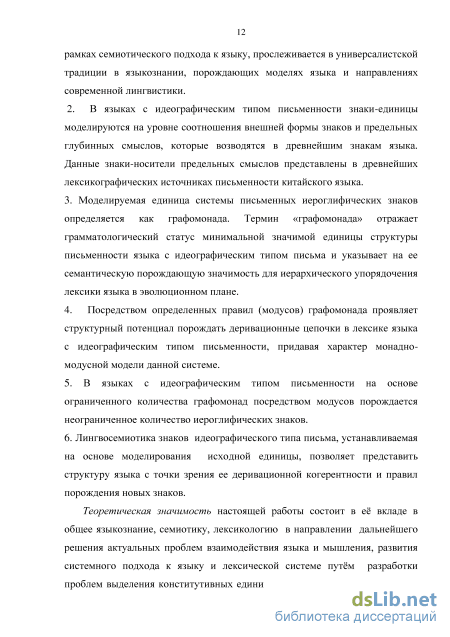 12

рамках семиотического подхода к языку, прослеживается в универсалистской традиции в языкознании, порождающих моделях языка и направлениях современной лингвистики.

2. В языках с идеографическим типом письменности знаки-единицы моделируются на уровне соотношения внешней формы знаков и предельных глубинных смыслов, которые возводятся в древнейшим знакам языка. Данные знаки-носители предельных смыслов представлены в древнейших лексикографических источниках письменности китайского языка.

3. Моделируемая единица системы письменных иероглифических знаков определяется как графомонада. Термин «графомонада» отражает грамматологический статус минимальной значимой единицы структуры письменности языка с идеографическим типом письма и указывает на ее семантическую порождающую значимость для иерархического упорядочения лексики языка в эволюционном плане.

4. Посредством определенных правил (модусов) графомонада проявляет структурный потенциал порождать деривационные цепочки в лексике языка с идеографическим типом письменности, придавая характер монадно-модусной модели данной системе.

5. В языках с идеографическим типом письменности на основе ограниченного количества графомонад посредством модусов порождается неограниченное количество иероглифических знаков.

6. Лингвосемиотика знаков идеографического типа письма, устанавливаемая на основе моделирования исходной единицы, позволяет представить структуру языка с точки зрения ее деривационной когерентности и правил порождения новых знаков.

Теоретическая значимость настоящей работы состоит в её вкладе в общее языкознание, семиотику, лексикологию в направлении дальнейшего решения актуальных проблем взаимодействия языка и мышления, развития системного подхода к языку и лексической системе путём разработки проблем выделения конститутивных едини

dsLib.net
библиотека диссертаций